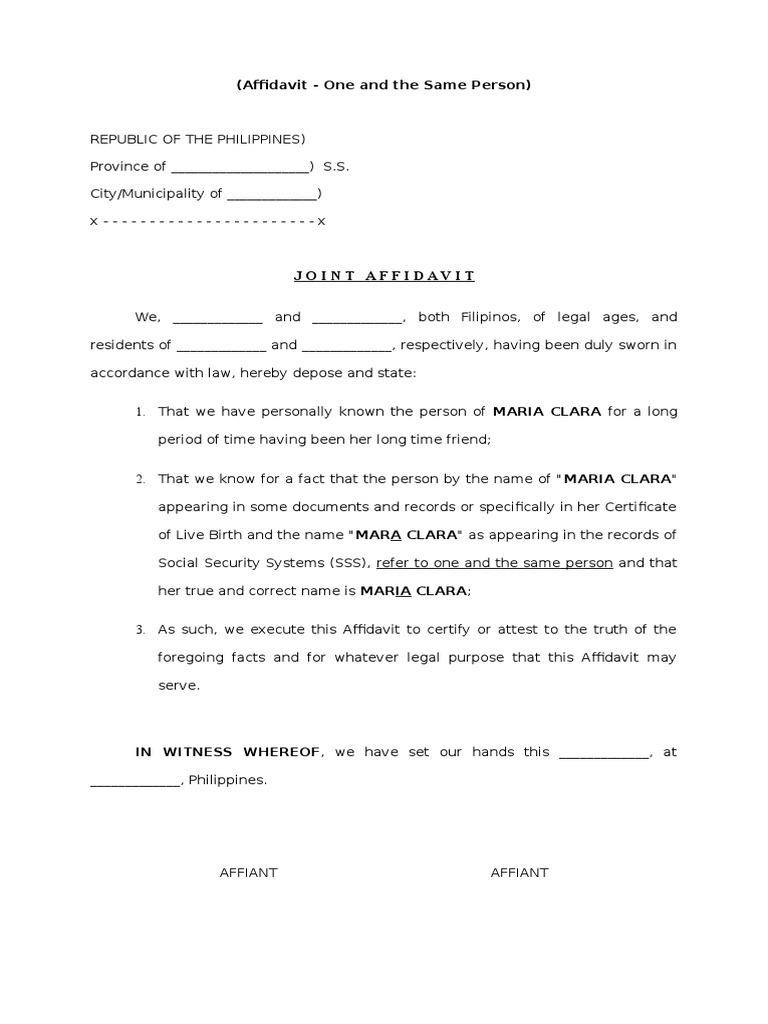 (Affidavit - One and the Same Person)

REPUBLIC OF THE PHILIPPINES)
Province of ___________________) S.S.
City/Municipality of ____________)
x - - - - - - - - - - - - - - - - - - - - - - - x

JOINT AFFIDAVIT

We, ____________ and ____________, both Filipinos, of legal ages, and residents of ____________ and ____________, respectively, having been duly sworn in accordance with law, hereby depose and state:

1. That we have personally known the person of MARIA CLARA for a long period of time having been her long time friend;

2. That we know for a fact that the person by the name of "MARIA CLARA" appearing in some documents and records or specifically in her Certificate of Live Birth and the name "MARA CLARA" as appearing in the records of Social Security Systems (SSS), refer to one and the same person and that her true and correct name is MARIA CLARA;

3. As such, we execute this Affidavit to certify or attest to the truth of the foregoing facts and for whatever legal purpose that this Affidavit may serve.

IN WITNESS WHEREOF, we have set our hands this ____________, at ____________, Philippines.

AFFIANT

AFFIANT